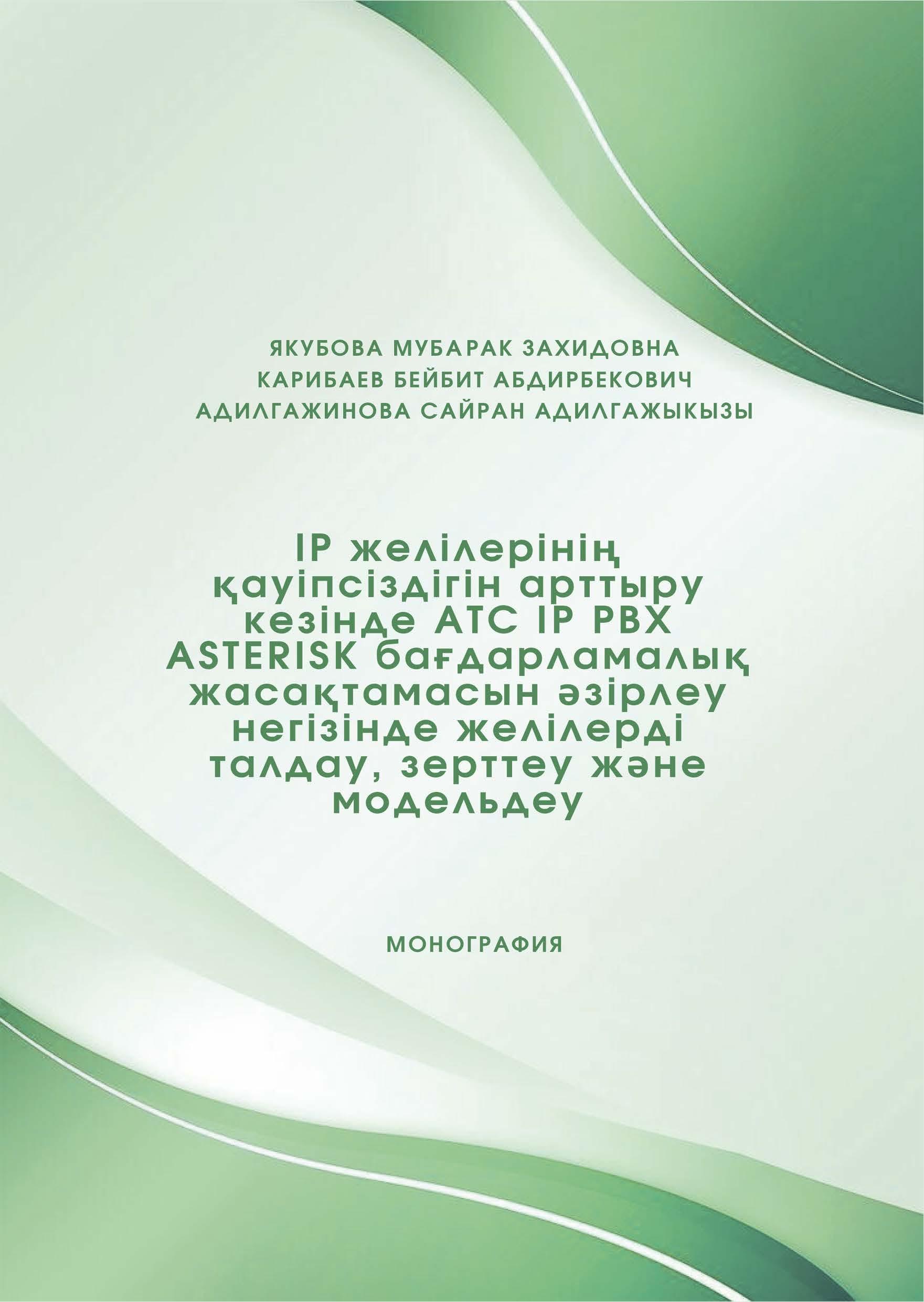 ЯКУБОВА МУБАРАК ЗАХИДОВНА
КАРИБАЕВ БЕЙБИТ АБДИРБЕКОВИЧ
АДИЛГАЖИНОВА САЙРАН АДИЛГАЖЫКЫЗЫ

IP желілерінің қауіпсіздігін арттыру кезінде АТС IP PBX ASTERISK бағдарламалық жасақтамасын әзірлеу негізінде желілерді талдау, зерттеу және модельдеу

МОНОГРАФИЯ